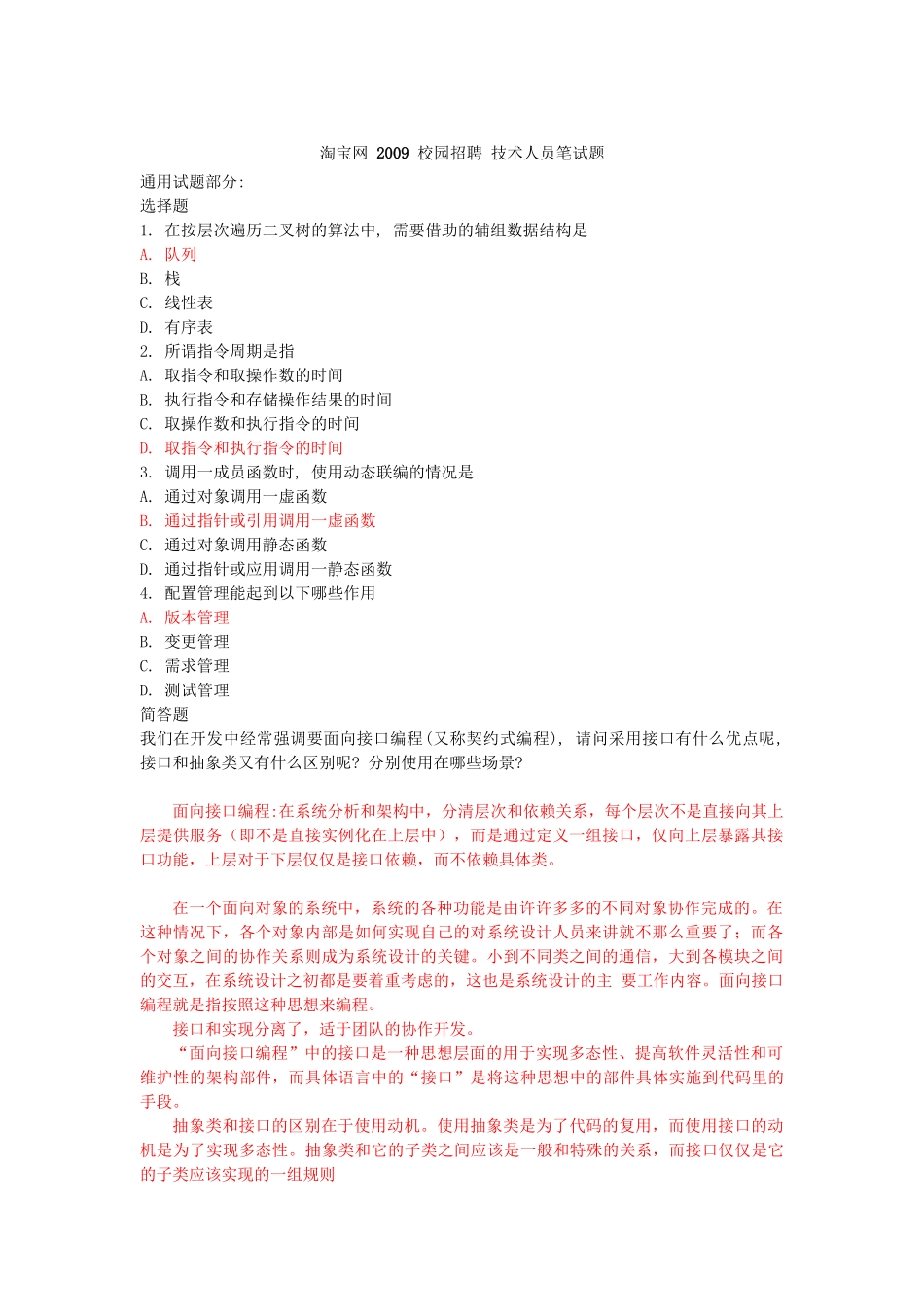 淘宝网 2009 校园招聘 技术人员笔试题

通用试题部分:
选择题
1. 在按层次遍历二叉树的算法中, 需要借助的辅组数据结构是
A. 队列
B. 栈
C. 线性表
D. 有序表
2. 所谓指令周期是指
A. 取指令和取操作数的时间
B. 执行指令和存储操作结果的时间
C. 取操作数和执行指令的时间
D. 取指令和执行指令的时间
3. 调用一成员函数时, 使用动态联编的情况是
A. 通过对象调用一虚函数
B. 通过指针或引用调用一虚函数
C. 通过对象调用静态函数
D. 通过指针或应用调用一静态函数
4. 配置管理能起到以下哪些作用
A. 版本管理
B. 变更管理
C. 需求管理
D. 测试管理
简答题
我们在开发中经常强调要面向接口编程(又称契约式编程), 请问采用接口有什么优点呢, 接口和抽象类又有什么区别呢? 分别使用在哪些场景?

面向接口编程:在系统分析和架构中，分清层次和依赖关系，每个层次不是直接向其上层提供服务（即不是直接实例化在上层中），而是通过定义一组接口，仅向上层暴露其接口功能，上层对于下层仅仅是接口依赖，而不依赖具体类。

在一个面向对象的系统中，系统的各种功能是由许许多多的不同对象协作完成的。在这种情况下，各个对象内部是如何实现自己的对系统设计人员来讲就不那么重要了；而各个对象之间的协作关系则成为系统设计的关键。小到不同类之间的通信，大到各模块之间的交互，在系统设计之初都是要着重考虑的，这也是系统设计的主 要工作内容。面向接口编程就是指按照这种思想来编程。
接口和实现分离了，适于团队的协作开发。
“面向接口编程”中的接口是一种思想层面的用于实现多态性、提高软件灵活性和可维护性的架构部件，而具体语言中的“接口”是将这种思想中的部件具体实施到代码里的手段。
抽象类和接口的区别在于使用动机。使用抽象类是为了代码的复用，而使用接口的动机是为了实现多态性。抽象类和它的子类之间应该是一般和特殊的关系，而接口仅仅是它的子类应该实现的一组规则